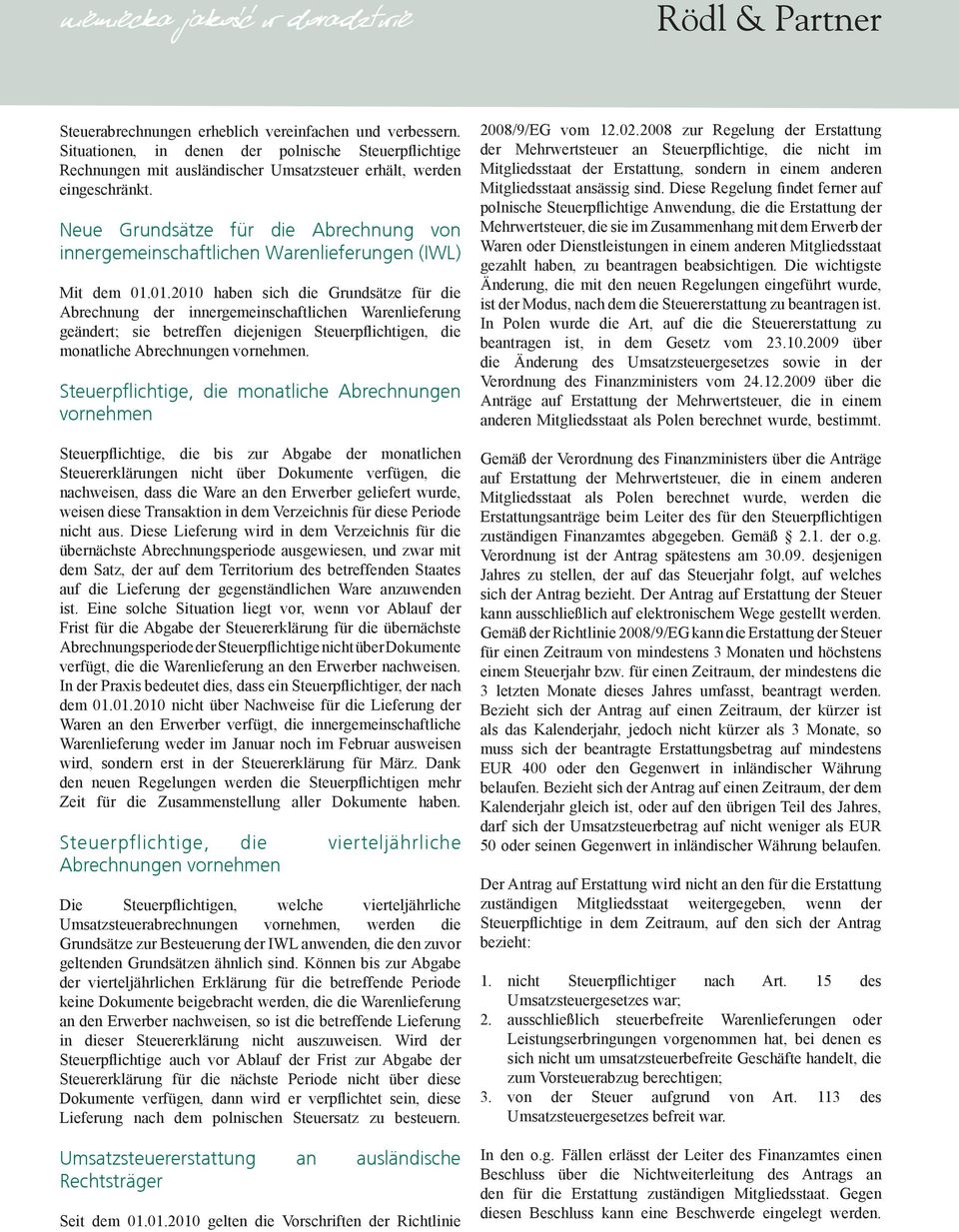 niemiecka jakość w doradztwie

Rödl & Partner

Steuerabrechnungen erheblich vereinfachen und verbessern. Situationen, in denen der polnische Steuerpflichtige Rechnungen mit ausländischer Umsatzsteuer erhält, werden eingeschränkt.

Neue Grundsätze für die Abrechnung von innergemeinschaftlichen Warenlieferungen (IWL)

Mit dem 01.01.2010 haben sich die Grundsätze für die Abrechnung der innergemeinschaftlichen Warenlieferung geändert; sie betreffen diejenigen Steuerpflichtigen, die monatliche Abrechnungen vornehmen.

Steuerpflichtige, die monatliche Abrechnungen vornehmen

Steuerpflichtige, die bis zur Abgabe der monatlichen Steuererklärungen nicht über Dokumente verfügen, die nachweisen, dass die Ware an den Erwerber geliefert wurde, weisen diese Transaktion in dem Verzeichnis für diese Periode nicht aus. Diese Lieferung wird in dem Verzeichnis für die übernächste Abrechnungsperiode ausgewiesen, und zwar mit dem Satz, der auf dem Territorium des betreffenden Staates auf die Lieferung der gegenständlichen Ware anzuwenden ist. Eine solche Situation liegt vor, wenn vor Ablauf der Frist für die Abgabe der Steuererklärung für die übernächste Abrechnungsperiode der Steuerpflichtige nicht über Dokumente verfügt, die die Warenlieferung an den Erwerber nachweisen. In der Praxis bedeutet dies, dass ein Steuerpflichtiger, der nach dem 01.01.2010 nicht über Nachweise für die Lieferung der Waren an den Erwerber verfügt, die innergemeinschaftliche Warenlieferung weder im Januar noch im Februar ausweisen wird, sondern erst in der Steuererklärung für März. Dank den neuen Regelungen werden die Steuerpflichtigen mehr Zeit für die Zusammenstellung aller Dokumente haben.

Steuerpflichtige, die vierteljährliche Abrechnungen vornehmen

Die Steuerpflichtigen, welche vierteljährliche Umsatzsteuerabrechnungen vornehmen, werden die Grundsätze zur Besteuerung der IWL anwenden, die den zuvor geltenden Grundsätzen ähnlich sind. Können bis zur Abgabe der vierteljährlichen Erklärung für die betreffende Periode keine Dokumente beigebracht werden, die die Warenlieferung an den Erwerber nachweisen, so ist die betreffende Lieferung in dieser Steuererklärung nicht auszuweisen. Wird der Steuerpflichtige auch vor Ablauf der Frist zur Abgabe der Steuererklärung für die nächste Periode nicht über diese Dokumente verfügen, dann wird er verpflichtet sein, diese Lieferung nach dem polnischen Steuersatz zu besteuern.

Umsatzsteuererstattung an ausländische Rechtsträger

Seit dem 01.01.2010 gelten die Vorschriften der Richtlinie 2008/9/EG vom 12.02.2008 zur Regelung der Erstattung der Mehrwertsteuer an Steuerpflichtige, die nicht im Mitgliedsstaat der Erstattung, sondern in einem anderen Mitgliedsstaat ansässig sind. Diese Regelung findet ferner auf polnische Steuerpflichtige Anwendung, die die Erstattung der Mehrwertsteuer, die sie im Zusammenhang mit dem Erwerb der Waren oder Dienstleistungen in einem anderen Mitgliedsstaat gezahlt haben, zu beantragen beabsichtigen. Die wichtigste Änderung, die mit den neuen Regelungen eingeführt wurde, ist der Modus, nach dem die Steuererstattung zu beantragen ist. In Polen wurde die Art, auf die die Steuererstattung zu beantragen ist, in dem Gesetz vom 23.10.2009 über die Änderung des Umsatzsteuergesetzes sowie in der Verordnung des Finanzministers vom 24.12.2009 über die Anträge auf Erstattung der Mehrwertsteuer, die in einem anderen Mitgliedsstaat als Polen berechnet wurde, bestimmt.

Gemäß der Verordnung des Finanzministers über die Anträge auf Erstattung der Mehrwertsteuer, die in einem anderen Mitgliedsstaat als Polen berechnet wurde, werden die Erstattungsanträge beim Leiter des für den Steuerpflichtigen zuständigen Finanzamtes abgegeben. Gemäß § 2.1. der o.g. Verordnung ist der Antrag spätestens am 30.09. desjenigen Jahres zu stellen, der auf das Steuerjahr folgt, auf welches sich der Antrag bezieht. Der Antrag auf Erstattung der Steuer kann ausschließlich auf elektronischem Wege gestellt werden. Gemäß der Richtlinie 2008/9/EG kann die Erstattung der Steuer für einen Zeitraum von mindestens 3 Monaten und höchstens einem Steuerjahr bzw. für einen Zeitraum, der mindestens die 3 letzten Monate dieses Jahres umfasst, beantragt werden. Bezieht sich der Antrag auf einen Zeitraum, der kürzer ist als das Kalenderjahr, jedoch nicht kürzer als 3 Monate, so muss sich der beantragte Erstattungsbetrag auf mindestens EUR 400 oder den Gegenwert in inländischer Währung belaufen. Bezieht sich der Antrag auf einen Zeitraum, der dem Kalenderjahr gleich ist, oder auf den übrigen Teil des Jahres, darf sich der Umsatzsteuerbetrag auf nicht weniger als EUR 50 oder seinen Gegenwert in inländischer Währung belaufen.

Der Antrag auf Erstattung wird nicht an den für die Erstattung zuständigen Mitgliedsstaat weitergegeben, wenn der Steuerpflichtige in dem Zeitraum, auf den sich der Antrag bezieht:

1. nicht Steuerpflichtiger nach Art. 15 des Umsatzsteuergesetzes war;
2. ausschließlich steuerbefreite Warenlieferungen oder Leistungserbringungen vorgenommen hat, bei denen es sich nicht um umsatzsteuerbefreite Geschäfte handelt, die zum Vorsteuerabzug berechtigen;
3. von der Steuer aufgrund von Art. 113 des Umsatzsteuergesetzes befreit war.

In den o.g. Fällen erlässt der Leiter des Finanzamtes einen Beschluss über die Nichtweiterleitung des Antrags an den für die Erstattung zuständigen Mitgliedsstaat. Gegen diesen Beschluss kann eine Beschwerde eingelegt werden.